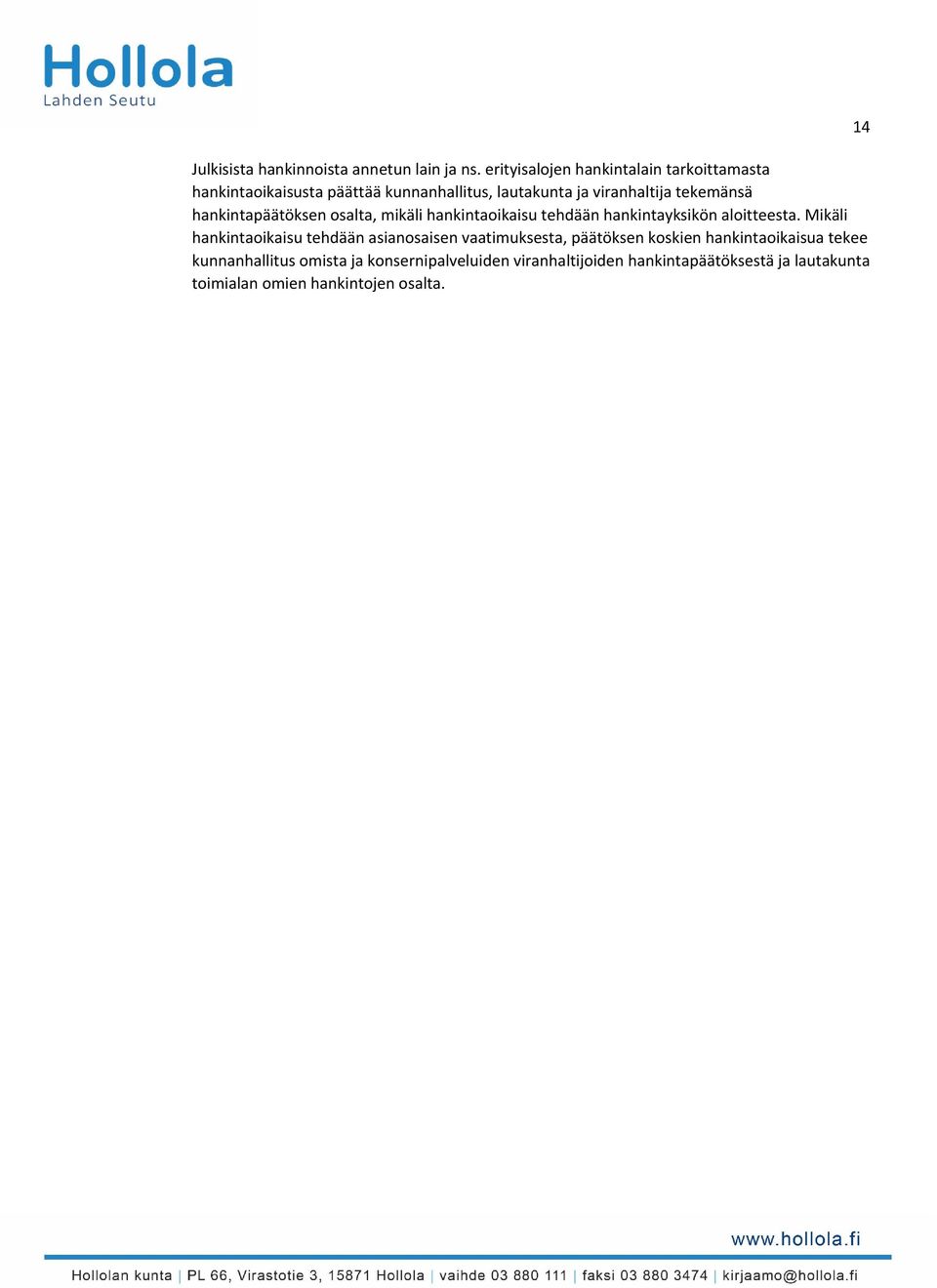 Hollola
Lahden Seutu

14

Julkisista hankinnoista annetun lain ja ns. erityisalojen hankintalain tarkoittamasta hankintaoikaisusta päättää kunnanhallitus, lautakunta ja viranhaltija tekemänsä hankintapäätöksen osalta, mikäli hankintaoikaisu tehdään hankintayksikön aloitteesta. Mikäli hankintaoikaisu tehdään asianosaisen vaatimuksesta, päätöksen koskien hankintaoikaisua tekee kunnanhallitus omista ja konsernipalveluiden viranhaltijoiden hankintapäätöksestä ja lautakunta toimialan omien hankintojen osalta.

www.hollola.fi

Hollolan kunta | PL 66, Virastotie 3, 15871 Hollola | vaihde 03 880 111 | faksi 03 880 3474 | kirjaamo@hollola.fi